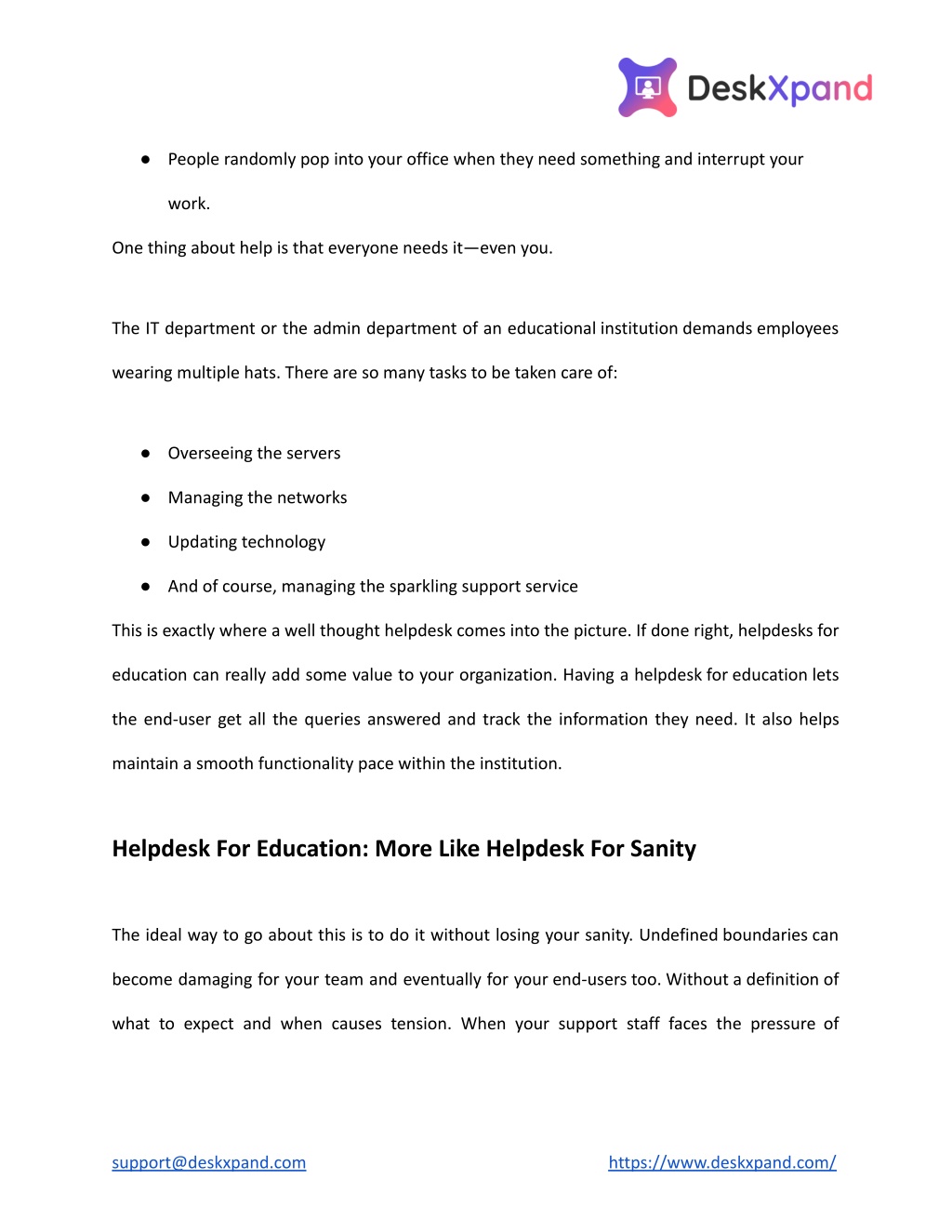 DeskXpand

● People randomly pop into your office when they need something and interrupt your work.

One thing about help is that everyone needs it—even you.

The IT department or the admin department of an educational institution demands employees wearing multiple hats. There are so many tasks to be taken care of:

● Overseeing the servers
● Managing the networks
● Updating technology
● And of course, managing the sparkling support service

This is exactly where a well thought helpdesk comes into the picture. If done right, helpdesks for education can really add some value to your organization. Having a helpdesk for education lets the end-user get all the queries answered and track the information they need. It also helps maintain a smooth functionality pace within the institution.

Helpdesk For Education: More Like Helpdesk For Sanity

The ideal way to go about this is to do it without losing your sanity. Undefined boundaries can become damaging for your team and eventually for your end-users too. Without a definition of what to expect and when causes tension. When your support staff faces the pressure of

support@deskxpand.com https://www.deskxpand.com/